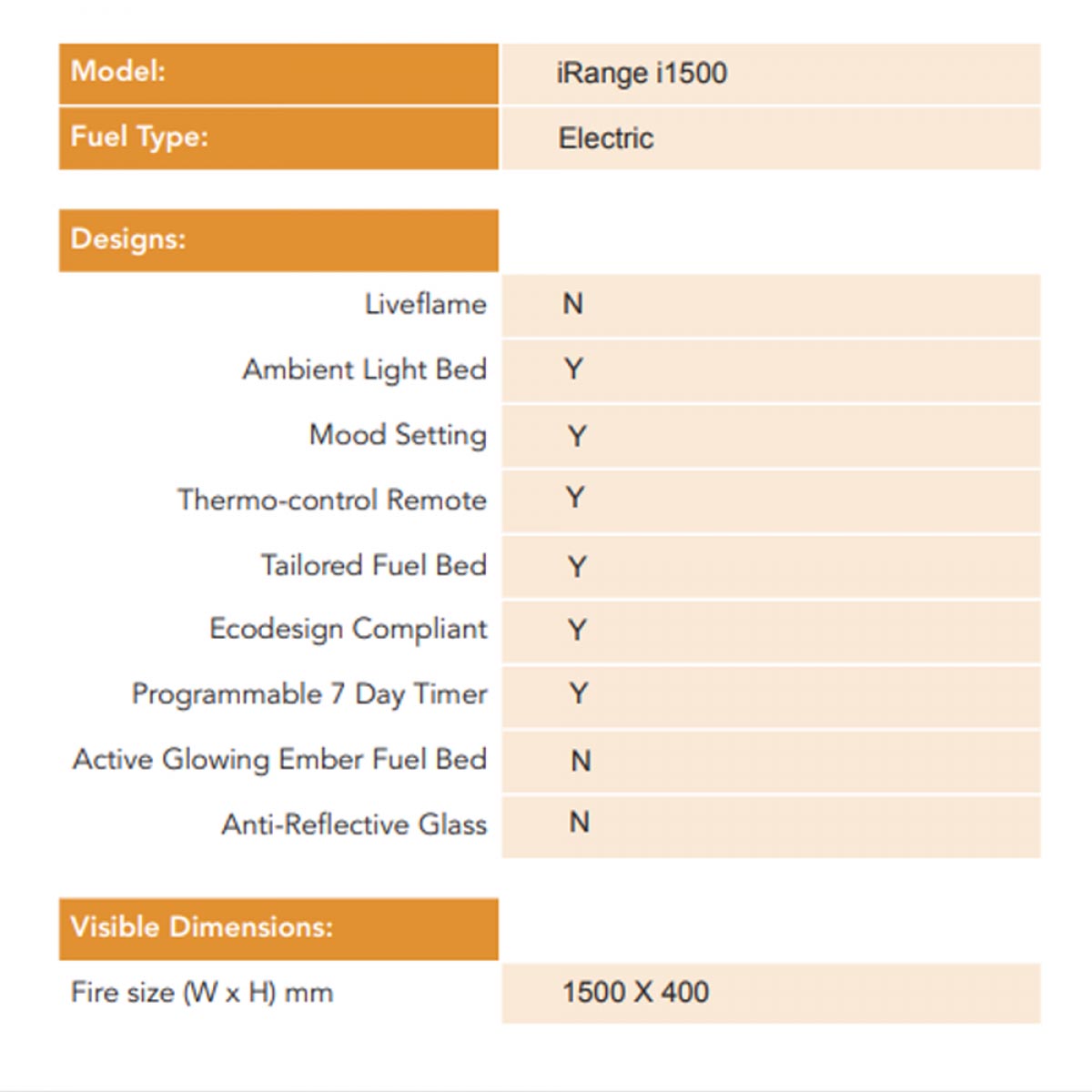 | Model: | iRange i1500 |
|---|---|
| Fuel Type: | Electric |

| Designs: | |
|---|---|
| Liveflame | N |
| Ambient Light Bed | Y |
| Mood Setting | Y |
| Thermo-control Remote | Y |
| Tailored Fuel Bed | Y |
| Ecodesign Compliant | Y |
| Programmable 7 Day Timer | Y |
| Active Glowing Ember Fuel Bed | N |
| Anti-Reflective Glass | N |

| Visible Dimensions: | |
|---|---|
| Fire size (W x H) mm | 1500 X 400 |